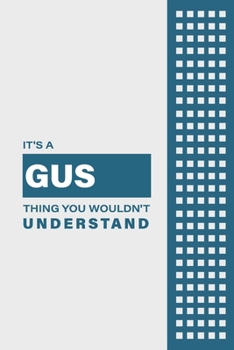 IT'S A

GUS

THING YOU WOULDN'T UNDERSTAND